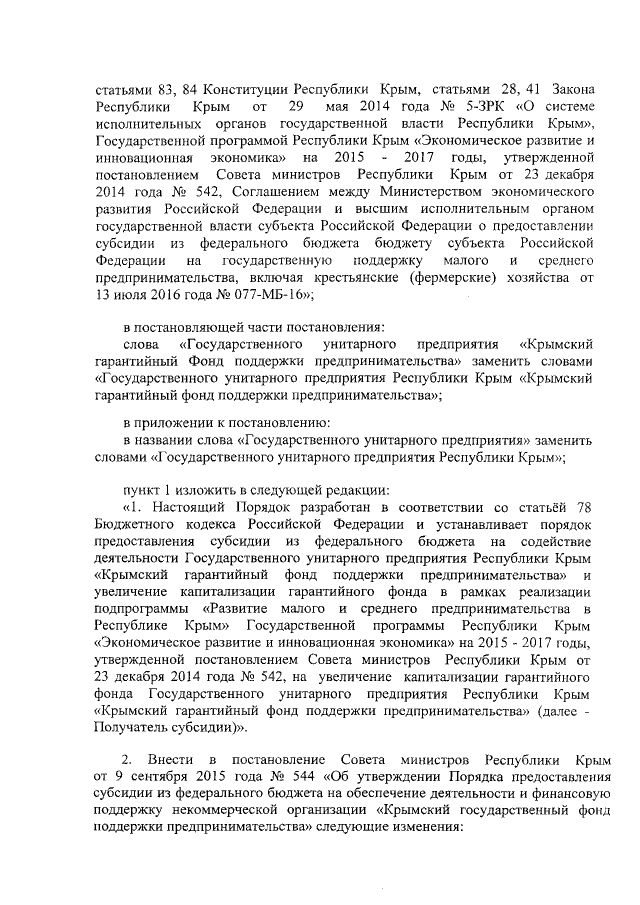 статьями 83, 84 Конституции Республики Крым, статьями 28, 41 Закона Республики Крым от 29 мая 2014 года № 5-ЗРК «О системе исполнительных органов государственной власти Республики Крым», Государственной программой Республики Крым «Экономическое развитие и инновационная экономика» на 2015 - 2017 годы, утвержденной постановлением Совета министров Республики Крым от 23 декабря 2014 года № 542, Соглашением между Министерством экономического развития Российской Федерации и высшим исполнительным органом государственной власти субъекта Российской Федерации о предоставлении субсидии из федерального бюджета бюджету субъекта Российской Федерации на государственную поддержку малого и среднего предпринимательства, включая крестьянские (фермерские) хозяйства от 13 июля 2016 года № 077-МБ-16»;

в постановляющей части постановления:
слова «Государственного унитарного предприятия «Крымский гарантийный Фонд поддержки предпринимательства» заменить словами «Государственного унитарного предприятия Республики Крым «Крымский гарантийный фонд поддержки предпринимательства»;

в приложении к постановлению:
в названии слова «Государственного унитарного предприятия» заменить словами «Государственного унитарного предприятия Республики Крым»;

пункт 1 изложить в следующей редакции:
«1. Настоящий Порядок разработан в соответствии со статьёй 78 Бюджетного кодекса Российской Федерации и устанавливает порядок предоставления субсидии из федерального бюджета на содействие деятельности Государственного унитарного предприятия Республики Крым «Крымский гарантийный фонд поддержки предпринимательства» и увеличение капитализации гарантийного фонда в рамках реализации подпрограммы «Развитие малого и среднего предпринимательства в Республике Крым» Государственной программы Республики Крым «Экономическое развитие и инновационная экономика» на 2015 - 2017 годы, утвержденной постановлением Совета министров Республики Крым от 23 декабря 2014 года № 542, на увеличение капитализации гарантийного фонда Государственного унитарного предприятия Республики Крым «Крымский гарантийный фонд поддержки предпринимательства» (далее - Получатель субсидии)».

2. Внести в постановление Совета министров Республики Крым от 9 сентября 2015 года № 544 «Об утверждении Порядка предоставления субсидии из федерального бюджета на обеспечение деятельности и финансовую поддержку некоммерческой организации «Крымский государственный фонд поддержки предпринимательства» следующие изменения: